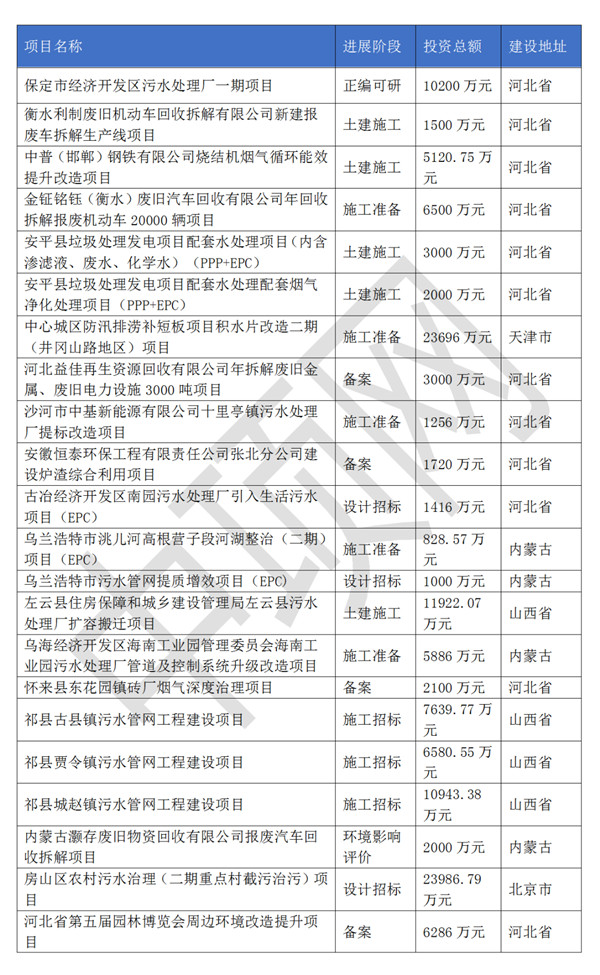 | 项目名称 | 进展阶段 | 投资总额 | 建设地址 |
|---|---|---|---|
| 保定市经济开发区污水处理厂一期项目 | 正编可研 | 10200 万元 | 河北省 |
| 衡水利制废旧机动车回收拆解有限公司新建报废车拆解生产线项目 | 土建施工 | 1500 万元 | 河北省 |
| 中普（邯郸）钢铁有限公司烧结机烟气循环能效提升改造项目 | 土建施工 | 5120.75 万元 | 河北省 |
| 金钲铭钰（衡水）废旧汽车回收有限公司年回收拆解报废机动车 20000 辆项目 | 施工准备 | 6500 万元 | 河北省 |
| 安平县垃圾处理发电项目配套水处理项目（内含渗滤液、废水、化学水）（PPP+EPC） | 土建施工 | 3000 万元 | 河北省 |
| 安平县垃圾处理发电项目配套水处理配套烟气净化处理项目（PPP+EPC） | 土建施工 | 2000 万元 | 河北省 |
| 中心城区防汛排涝补短板项目积水片改造二期（井冈山路地区）项目 | 施工准备 | 23696 万元 | 天津市 |
| 河北益佳再生资源回收有限公司年拆解废旧金属、废旧电力设施 3000 吨项目 | 备案 | 3000 万元 | 河北省 |
| 沙河市中基新能源有限公司十里亭镇污水处理厂提标改造项目 | 施工准备 | 1256 万元 | 河北省 |
| 安徽恒泰环保工程有限责任公司张北分公司建设炉渣综合利用项目 | 备案 | 1720 万元 | 河北省 |
| 古冶经济开发区南园污水处理厂引入生活污水项目（EPC） | 设计招标 | 1416 万元 | 河北省 |
| 乌兰浩特市洮儿河高根营子段河湖整治（二期）项目（EPC） | 施工准备 | 828.57 万元 | 内蒙古 |
| 乌兰浩特市污水管网提质增效项目（EPC） | 设计招标 | 1000 万元 | 内蒙古 |
| 左云县住房保障和城乡建设管理局左云县污水处理厂扩容搬迁项目 | 土建施工 | 11922.07 万元 | 山西省 |
| 乌海经济开发区海南工业园管理委员会海南工业园污水处理厂管道及控制系统升级改造项目 | 施工准备 | 5886 万元 | 内蒙古 |
| 怀来县东花园镇砖厂烟气深度治理项目 | 备案 | 2100 万元 | 河北省 |
| 祁县古县镇污水管网工程建设项目 | 施工招标 | 7639.77 万元 | 山西省 |
| 祁县贾令镇污水管网工程建设项目 | 施工招标 | 6580.55 万元 | 山西省 |
| 祁县城赵镇污水管网工程建设项目 | 施工招标 | 10943.38 万元 | 山西省 |
| 内蒙古灏存废旧物资回收有限公司报废汽车回收拆解项目 | 环境影响评价 | 2000 万元 | 内蒙古 |
| 房山区农村污水治理（二期重点村截污治污）项目 | 设计招标 | 23986.79 万元 | 北京市 |
| 河北省第五届园林博览会周边环境改造提升项目 | 备案 | 6286 万元 | 河北省 |